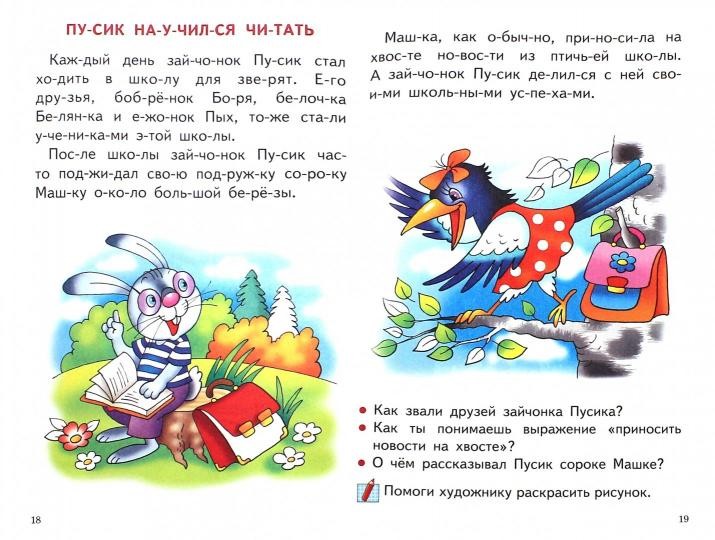 ПУ-СИК НА-У-ЧИЛ-СЯ ЧИ-ТАТЬ

Каж-дый день зай-чо-нок Пу-сик стал хо-дить в шко-лу для зве-рят. Е-го дру-зья, боб-рё-нок Бо-ря, бе-лоч-ка Бе-лян-ка и е-жо-нок Пых, то-же ста-ли у-че-ни-ка-ми э-той шко-лы.

Пос-ле шко-лы зай-чо-нок Пу-сик час-то под-жи-дал сво-ю под-руж-ку со-ро-ку Маш-ку о-ко-ло боль-шой бе-рё-зы.

18

Маш-ка, как о-быч-но, при-но-си-ла на хвос-те но-вос-ти из птичь-ей шко-лы. А зай-чо-нок Пу-сик де-лил-ся с ней сво-и-ми школь-ны-ми ус-пе-ха-ми.

• Как звали друзей зайчонка Пусика?
• Как ты понимаешь выражение «приносить новости на хвосте»?
• О чём рассказывал Пусик сороке Машке?

Помоги художнику раскрасить рисунок.

19